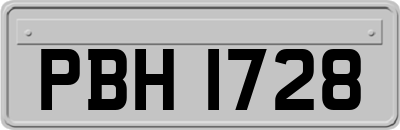 PBH 1728